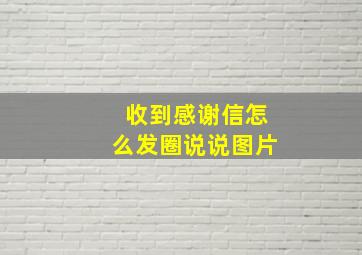 收到感谢信怎么发圈说说图片